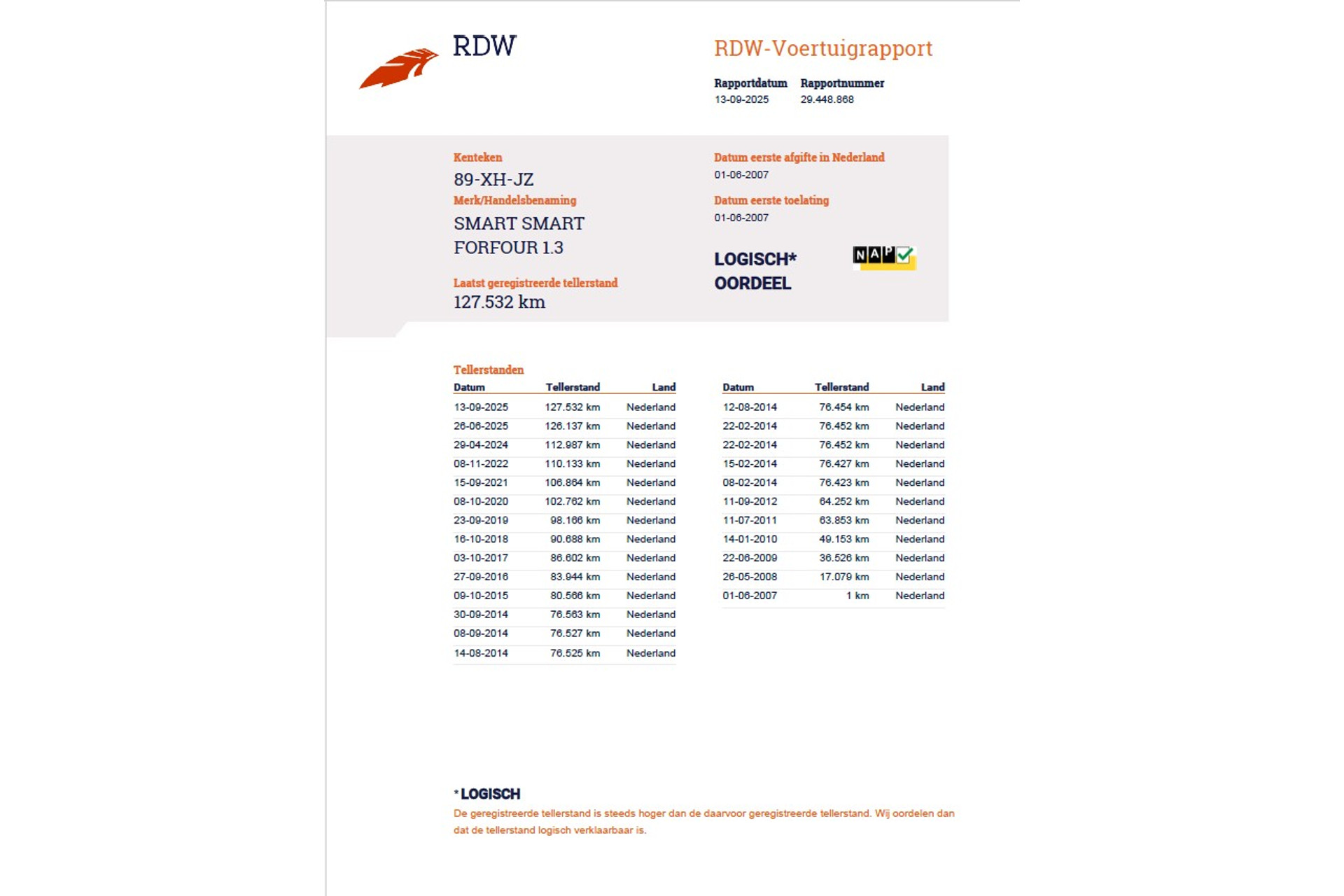 RDW

RDW-Voertuigrapport

Rapportdatum
13-09-2025

Rapportnummer
29.448.868

Kenteken
89-XH-JZ

Merk/Handelsbenaming
SMART SMART FORFOUR 1.3

Laatst geregistreerde tellerstand
127.532 km

Datum eerste afgifte in Nederland
01-06-2007

Datum eerste toelating
01-06-2007

LOGISCH*
OORDEEL

NAP

Tellerstanden

| Datum | Tellerstand | Land |
|---|---|---|
| 13-09-2025 | 127.532 km | Nederland |
| 26-06-2025 | 126.137 km | Nederland |
| 29-04-2024 | 112.987 km | Nederland |
| 08-11-2022 | 110.133 km | Nederland |
| 15-09-2021 | 106.864 km | Nederland |
| 08-10-2020 | 102.762 km | Nederland |
| 23-09-2019 | 98.166 km | Nederland |
| 16-10-2018 | 90.688 km | Nederland |
| 03-10-2017 | 86.602 km | Nederland |
| 27-09-2016 | 83.944 km | Nederland |
| 09-10-2015 | 80.566 km | Nederland |
| 30-09-2014 | 76.563 km | Nederland |
| 08-09-2014 | 76.527 km | Nederland |
| 14-08-2014 | 76.525 km | Nederland |

| Datum | Tellerstand | Land |
|---|---|---|
| 12-08-2014 | 76.454 km | Nederland |
| 22-02-2014 | 76.452 km | Nederland |
| 22-02-2014 | 76.452 km | Nederland |
| 15-02-2014 | 76.427 km | Nederland |
| 08-02-2014 | 76.423 km | Nederland |
| 11-09-2012 | 64.252 km | Nederland |
| 11-07-2011 | 63.853 km | Nederland |
| 14-01-2010 | 49.153 km | Nederland |
| 22-06-2009 | 36.526 km | Nederland |
| 26-05-2008 | 17.079 km | Nederland |
| 01-06-2007 | 1 km | Nederland |

* LOGISCH
De geregistreerde tellerstand is steeds hoger dan de daarvoor geregistreerde tellerstand. Wij oordelen dan dat de tellerstand logisch verklaarbaar is.